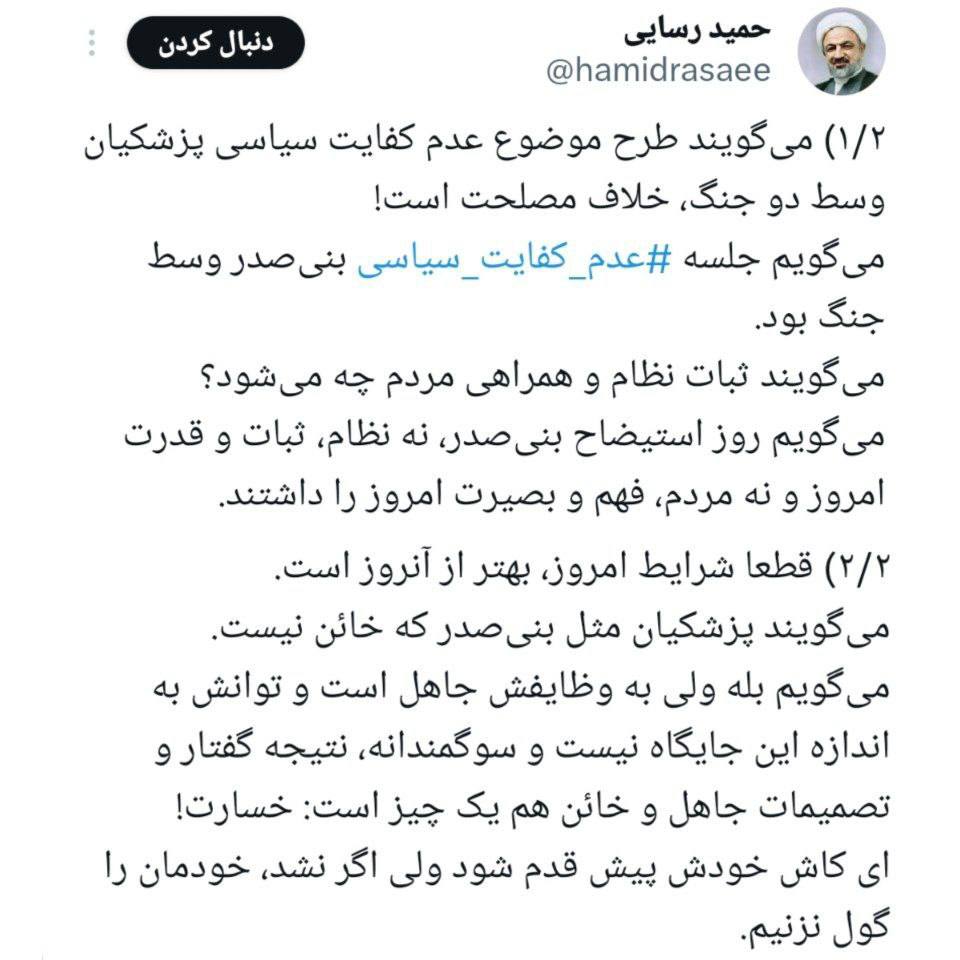 حمید رسایی
@hamidrasaee
دنبال کردن

۱/۲) می‌گویند طرح موضوع عدم کفایت سیاسی پزشکیان وسط دو جنگ، خلاف مصلحت است!
می‌گویم جلسه #عدم_کفایت_سیاسی بنی‌صدر وسط جنگ بود.
می‌گویند ثبات نظام و همراهی مردم چه می‌شود؟
می‌گویم روز استیضاح بنی‌صدر، نه نظام، ثبات و قدرت امروز و نه مردم، فهم و بصیرت امروز را داشتند.

۲/۲) قطعا شرایط امروز، بهتر از آنروز است.
می‌گویند پزشکیان مثل بنی‌صدر که خائن نیست.
می‌گویم بله ولی به وظایفش جاهل است و توانش به اندازه این جایگاه نیست و سوگمندانه، نتیجه گفتار و تصمیمات جاهل و خائن هم یک چیز است: خسارت!
ای کاش خودش پیش قدم شود ولی اگر نشد، خودمان را گول نزنیم.